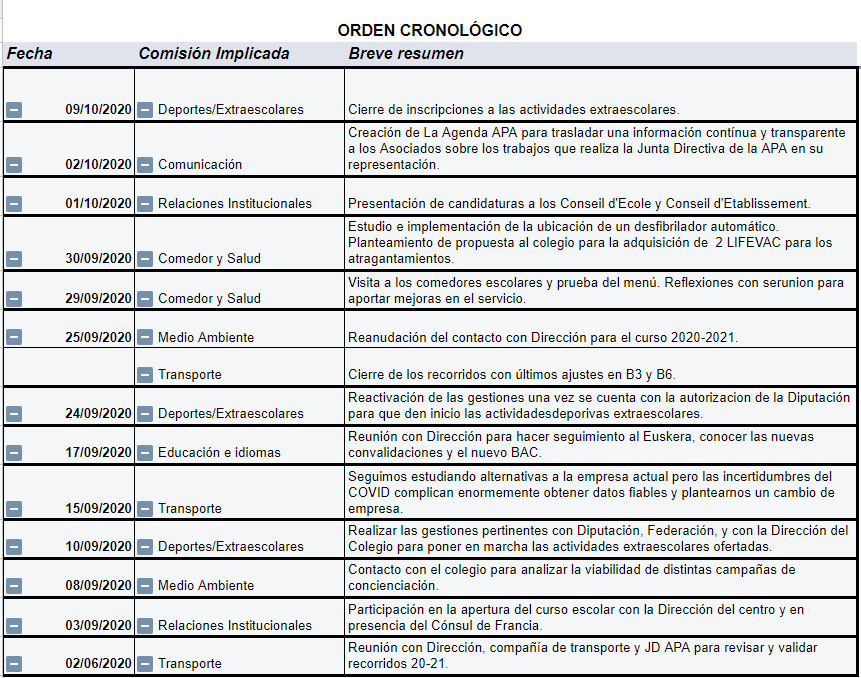 ORDEN CRONOLÓGICO

| Fecha | Comisión Implicada | Breve resumen |
|---|---|---|
| 09/10/2020 | Deportes/Extraescolares | Cierre de inscripciones a las actividades extraescolares. |
| 02/10/2020 | Comunicación | Creación de La Agenda APA para trasladar una información contínua y transparente a los Asociados sobre los trabajos que realiza la Junta Directiva de la APA en su representación. |
| 01/10/2020 | Relaciones Institucionales | Presentación de candidaturas a los Conseil d'Ecole y Conseil d'Etablissement. |
| 30/09/2020 | Comedor y Salud | Estudio e implementación de la ubicación de un desfibrilador automático. Planteamiento de propuesta al colegio para la adquisición de 2 LIFEVAC para los atragantamientos. |
| 29/09/2020 | Comedor y Salud | Visita a los comedores escolares y prueba del menú. Reflexiones con serunion para aportar mejoras en el servicio. |
| 25/09/2020 | Medio Ambiente | Reanudación del contacto con Dirección para el curso 2020-2021. |
| | Transporte | Cierre de los recorridos con últimos ajustes en B3 y B6. |
| 24/09/2020 | Deportes/Extraescolares | Reactivación de las gestiones una vez se cuenta con la autorizacion de la Diputación para que den inicio las actividadesdeporivas extraescolares. |
| 17/09/2020 | Educación e idiomas | Reunión con Dirección para hacer seguimiento al Euskera, conocer las nuevas convalidaciones y el nuevo BAC. |
| 15/09/2020 | Transporte | Seguimos estudiando alternativas a la empresa actual pero las incertidumbres del COVID complican enormemente obtener datos fiables y plantearnos un cambio de empresa. |
| 10/09/2020 | Deportes/Extraescolares | Realizar las gestiones pertinentes con Diputación, Federación, y con la Dirección del Colegio para poner en marcha las actividades extraescolares ofertadas. |
| 08/09/2020 | Medio Ambiente | Contacto con el colegio para analizar la viabilidad de distintas campañas de concienciación. |
| 03/09/2020 | Relaciones Institucionales | Participación en la apertura del curso escolar con la Dirección del centro y en presencia del Cónsul de Francia. |
| 02/06/2020 | Transporte | Reunión con Dirección, compañía de transporte y JD APA para revisar y validar recorridos 20-21. |